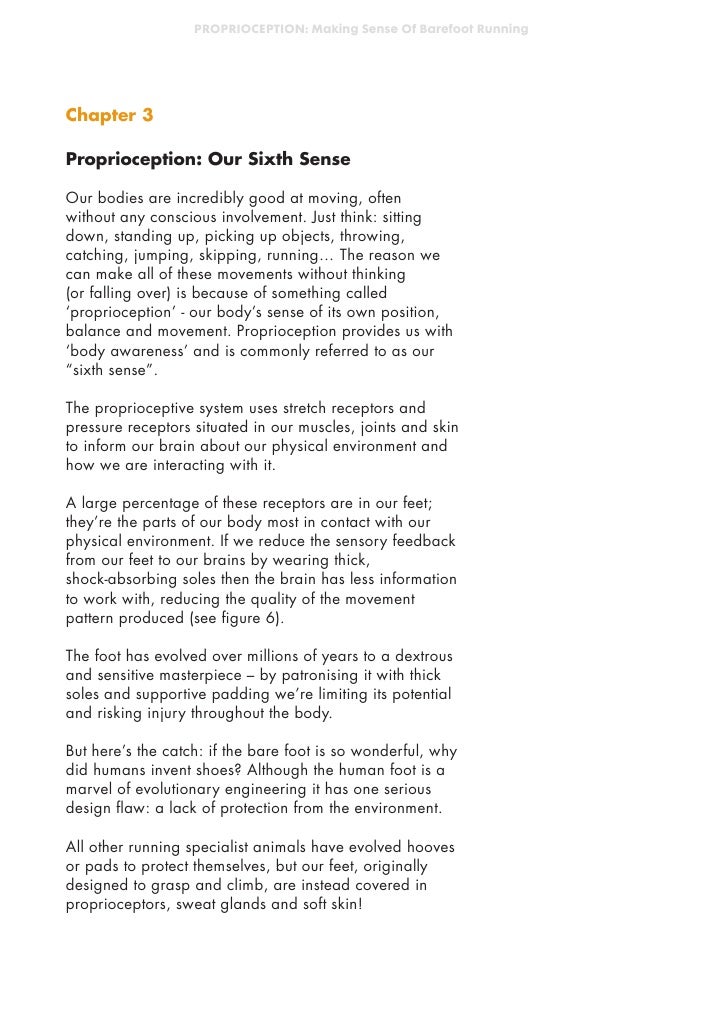 PROPRIOCEPTION: Making Sense Of Barefoot Running

Chapter 3

Proprioception: Our Sixth Sense

Our bodies are incredibly good at moving, often without any conscious involvement. Just think: sitting down, standing up, picking up objects, throwing, catching, jumping, skipping, running… The reason we can make all of these movements without thinking (or falling over) is because of something called 'proprioception' - our body's sense of its own position, balance and movement. Proprioception provides us with 'body awareness' and is commonly referred to as our "sixth sense".

The proprioceptive system uses stretch receptors and pressure receptors situated in our muscles, joints and skin to inform our brain about our physical environment and how we are interacting with it.

A large percentage of these receptors are in our feet; they're the parts of our body most in contact with our physical environment. If we reduce the sensory feedback from our feet to our brains by wearing thick, shock-absorbing soles then the brain has less information to work with, reducing the quality of the movement pattern produced (see figure 6).

The foot has evolved over millions of years to a dextrous and sensitive masterpiece – by patronising it with thick soles and supportive padding we're limiting its potential and risking injury throughout the body.

But here's the catch: if the bare foot is so wonderful, why did humans invent shoes? Although the human foot is a marvel of evolutionary engineering it has one serious design flaw: a lack of protection from the environment.

All other running specialist animals have evolved hooves or pads to protect themselves, but our feet, originally designed to grasp and climb, are instead covered in proprioceptors, sweat glands and soft skin!